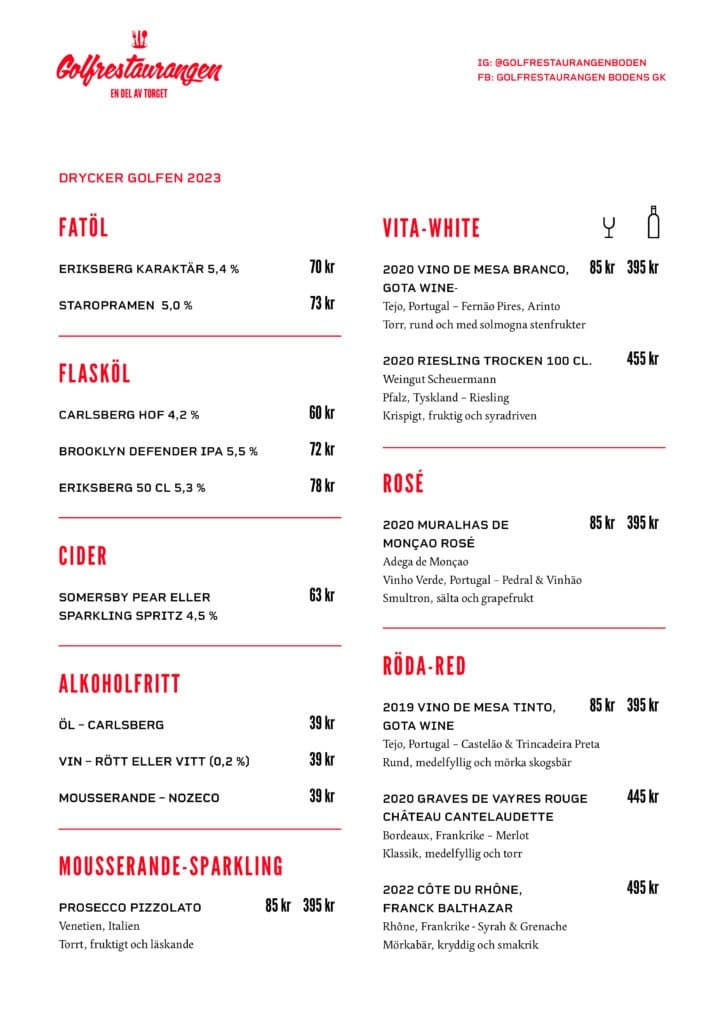 Golfrestaurangen
EN DEL AV TORGET

IG: @GOLFRESTAURANGENBODEN
FB: GOLFRESTAURANGEN BODENS GK

DRYCKER GOLFEN 2023

FATÖL

ERIKSBERG KARAKTÄR 5,4 % 70 kr

STAROPRAMEN 5,0 % 73 kr

FLASKÖL

CARLSBERG HOF 4,2 % 60 kr

BROOKLYN DEFENDER IPA 5,5 % 72 kr

ERIKSBERG 50 CL 5,3 % 78 kr

CIDER

SOMERSBY PEAR ELLER SPARKLING SPRITZ 4,5 % 63 kr

ALKOHOLFRITT

ÖL – CARLSBERG 39 kr

VIN – RÖTT ELLER VITT (0,2 %) 39 kr

MOUSSERANDE – NOZECO 39 kr

MOUSSERANDE-SPARKLING

PROSECCO PIZZOLATO 85 kr 395 kr
Venetien, Italien
Torrt, fruktigt och läskande

VITA-WHITE

2020 VINO DE MESA BRANCO, GOTA WINE- 85 kr 395 kr
Tejo, Portugal – Fernão Pires, Arinto
Torr, rund och med solmogna stenfrukter

2020 RIESLING TROCKEN 100 CL. 455 kr
Weingut Scheuermann
Pfalz, Tyskland – Riesling
Krispigt, fruktig och syradriven

ROSÉ

2020 MURALHAS DE MONÇAO ROSÉ 85 kr 395 kr
Adega de Monçao
Vinho Verde, Portugal – Pedral & Vinhão
Smultron, sälta och grapefrukt

RÖDA-RED

2019 VINO DE MESA TINTO, GOTA WINE 85 kr 395 kr
Tejo, Portugal – Castelão & Trincadeira Preta
Rund, medelfyllig och mörka skogsbär

2020 GRAVES DE VAYRES ROUGE CHÂTEAU CANTELAUDETTE 445 kr
Bordeaux, Frankrike – Merlot
Klassik, medelfyllig och torr

2022 CÔTE DU RHÔNE, FRANCK BALTHAZAR 495 kr
Rhône, Frankrike - Syrah & Grenache
Mörkabär, kryddig och smakrik